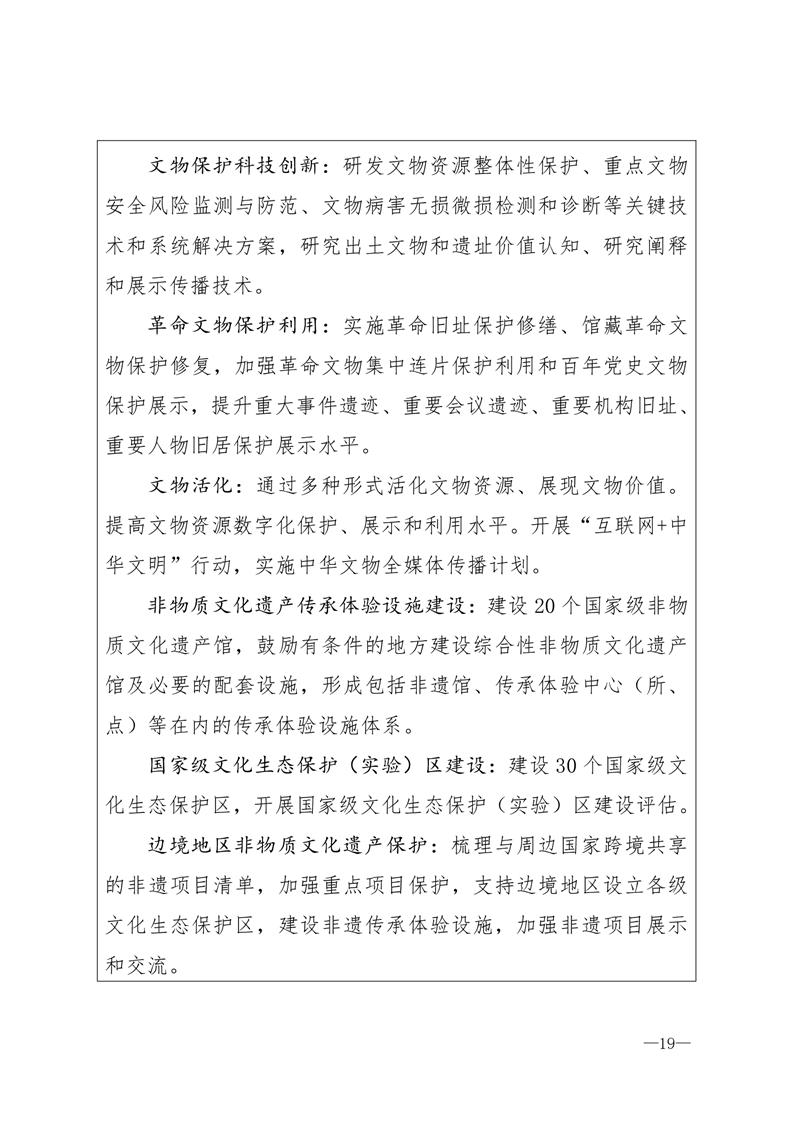 文物保护科技创新：研发文物资源整体性保护、重点文物安全风险监测与防范、文物病害无损微损检测和诊断等关键技术和系统解决方案，研究出土文物和遗址价值认知、研究阐释和展示传播技术。

革命文物保护利用：实施革命旧址保护修缮、馆藏革命文物保护修复，加强革命文物集中连片保护利用和百年党史文物保护展示，提升重大事件遗迹、重要会议遗迹、重要机构旧址、重要人物旧居保护展示水平。

文物活化：通过多种形式活化文物资源、展现文物价值。提高文物资源数字化保护、展示和利用水平。开展“互联网+中华文明”行动，实施中华文物全媒体传播计划。

非物质文化遗产传承体验设施建设：建设20个国家级非物质文化遗产馆，鼓励有条件的地方建设综合性非物质文化遗产馆及必要的配套设施，形成包括非遗馆、传承体验中心（所、点）等在内的传承体验设施体系。

国家级文化生态保护（实验）区建设：建设30个国家级文化生态保护区，开展国家级文化生态保护（实验）区建设评估。

边境地区非物质文化遗产保护：梳理与周边国家跨境共享的非遗项目清单，加强重点项目保护，支持边境地区设立各级文化生态保护区，建设非遗传承体验设施，加强非遗项目展示和交流。

—19—